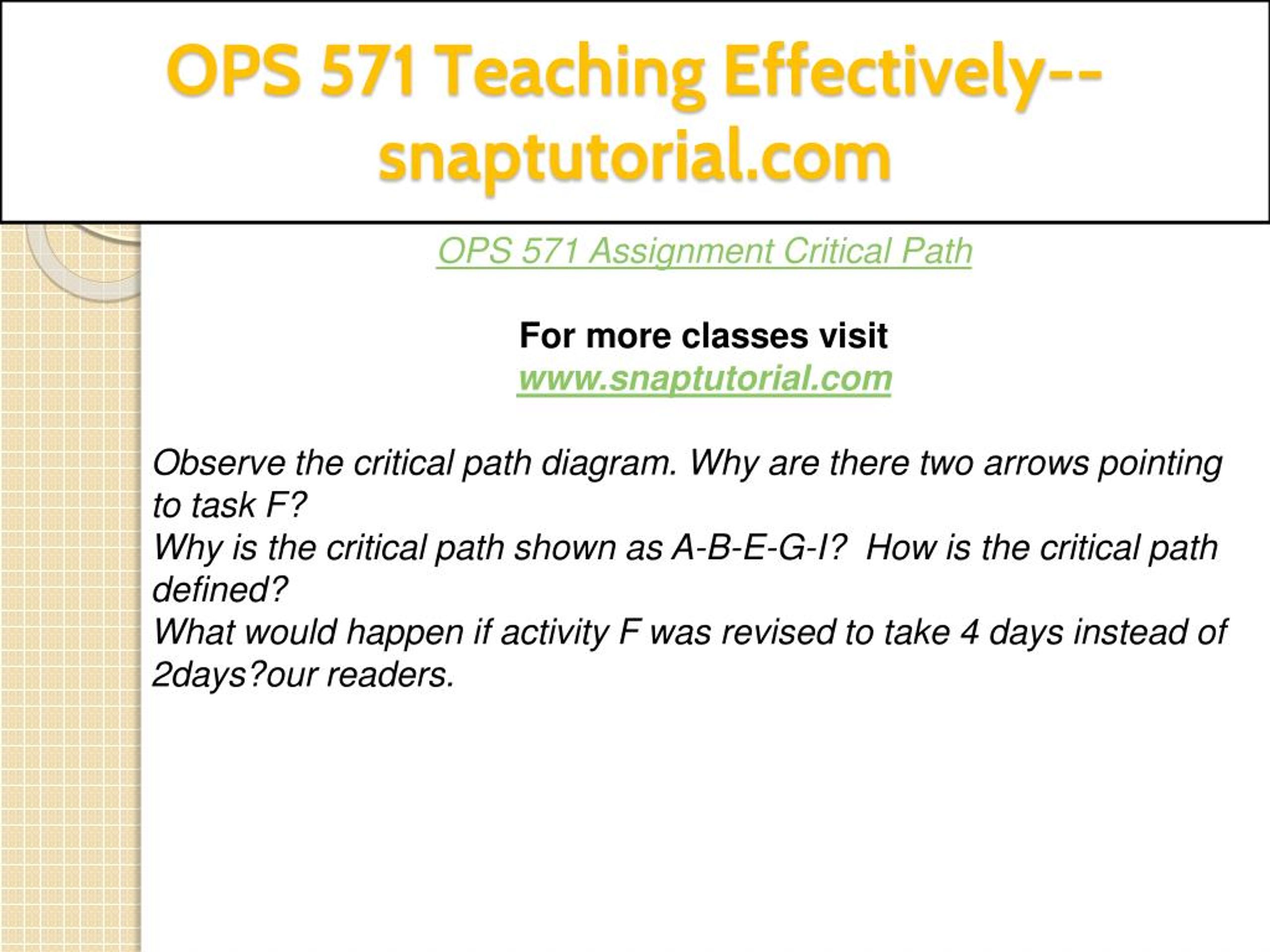 OPS 571 Teaching Effectively--snaptutorial.com

OPS 571 Assignment Critical Path

For more classes visit
www.snaptutorial.com

Observe the critical path diagram. Why are there two arrows pointing to task F?
Why is the critical path shown as A-B-E-G-I?  How is the critical path defined?
What would happen if activity F was revised to take 4 days instead of 2days?our readers.